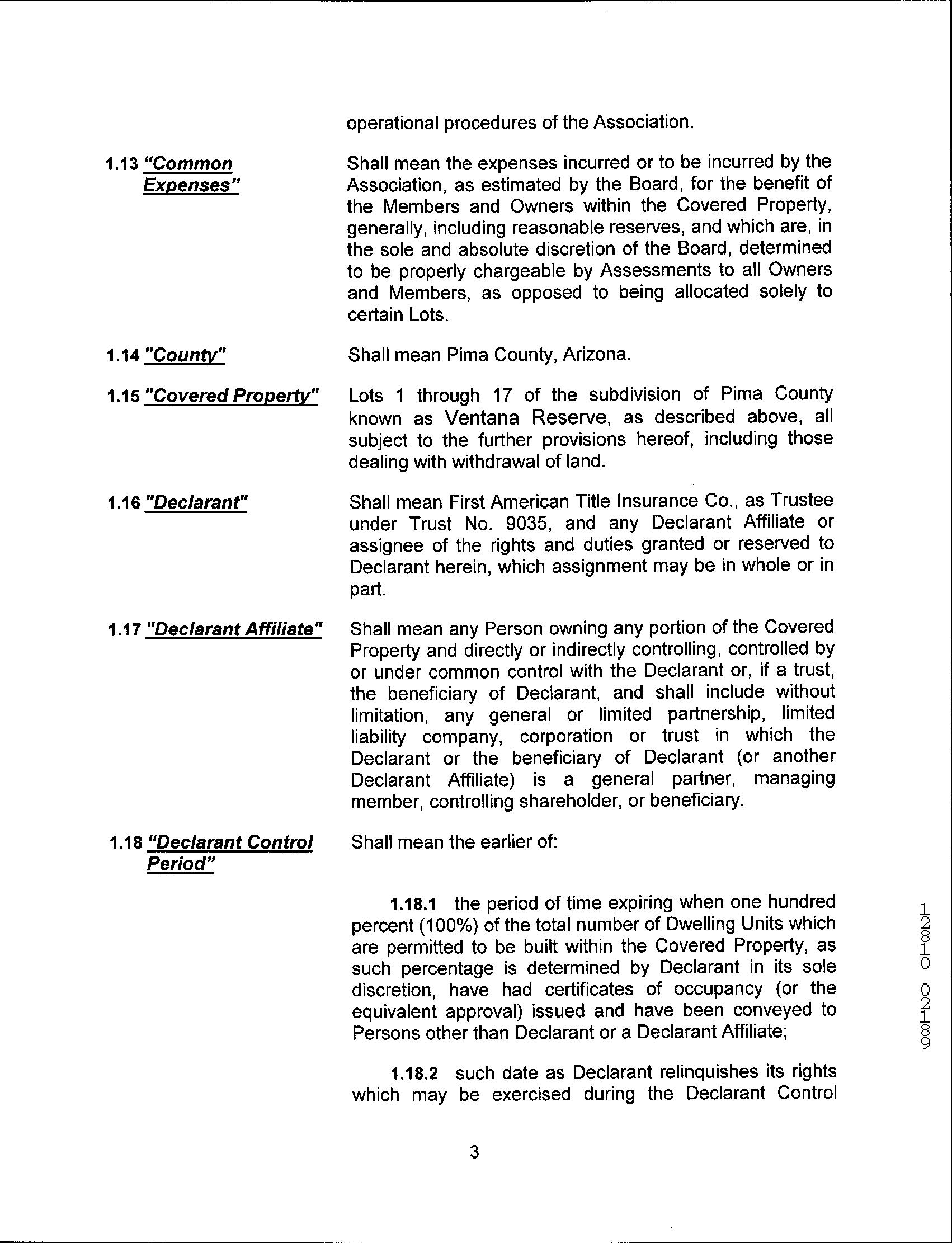 operational procedures of the Association.

1.13 "Common Expenses" Shall mean the expenses incurred or to be incurred by the Association, as estimated by the Board, for the benefit of the Members and Owners within the Covered Property, generally, including reasonable reserves, and which are, in the sole and absolute discretion of the Board, determined to be properly chargeable by Assessments to all Owners and Members, as opposed to being allocated solely to certain Lots.

1.14 "County" Shall mean Pima County, Arizona.

1.15 "Covered Property" Lots 1 through 17 of the subdivision of Pima County known as Ventana Reserve, as described above, all subject to the further provisions hereof, including those dealing with withdrawal of land.

1.16 "Declarant" Shall mean First American Title Insurance Co., as Trustee under Trust No. 9035, and any Declarant Affiliate or assignee of the rights and duties granted or reserved to Declarant herein, which assignment may be in whole or in part.

1.17 "Declarant Affiliate" Shall mean any Person owning any portion of the Covered Property and directly or indirectly controlling, controlled by or under common control with the Declarant or, if a trust, the beneficiary of Declarant, and shall include without limitation, any general or limited partnership, limited liability company, corporation or trust in which the Declarant or the beneficiary of Declarant (or another Declarant Affiliate) is a general partner, managing member, controlling shareholder, or beneficiary.

1.18 "Declarant Control Period" Shall mean the earlier of:

1.18.1 the period of time expiring when one hundred percent (100%) of the total number of Dwelling Units which are permitted to be built within the Covered Property, as such percentage is determined by Declarant in its sole discretion, have had certificates of occupancy (or the equivalent approval) issued and have been conveyed to Persons other than Declarant or a Declarant Affiliate;

1.18.2 such date as Declarant relinquishes its rights which may be exercised during the Declarant Control

12810 02189

3